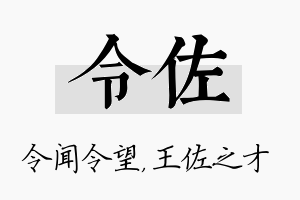 令佐

令闻令望,王佐之才